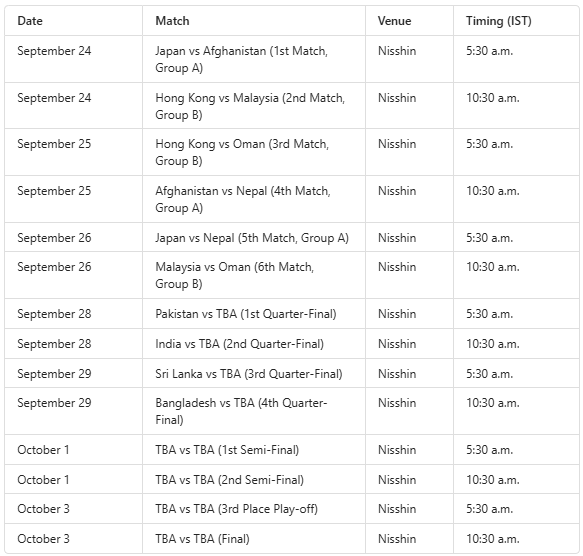 | Date | Match | Venue | Timing (IST) |
|---|---|---|---|
| September 24 | Japan vs Afghanistan (1st Match, Group A) | Nisshin | 5:30 a.m. |
| September 24 | Hong Kong vs Malaysia (2nd Match, Group B) | Nisshin | 10:30 a.m. |
| September 25 | Hong Kong vs Oman (3rd Match, Group B) | Nisshin | 5:30 a.m. |
| September 25 | Afghanistan vs Nepal (4th Match, Group A) | Nisshin | 10:30 a.m. |
| September 26 | Japan vs Nepal (5th Match, Group A) | Nisshin | 5:30 a.m. |
| September 26 | Malaysia vs Oman (6th Match, Group B) | Nisshin | 10:30 a.m. |
| September 28 | Pakistan vs TBA (1st Quarter-Final) | Nisshin | 5:30 a.m. |
| September 28 | India vs TBA (2nd Quarter-Final) | Nisshin | 10:30 a.m. |
| September 29 | Sri Lanka vs TBA (3rd Quarter-Final) | Nisshin | 5:30 a.m. |
| September 29 | Bangladesh vs TBA (4th Quarter-Final) | Nisshin | 10:30 a.m. |
| October 1 | TBA vs TBA (1st Semi-Final) | Nisshin | 5:30 a.m. |
| October 1 | TBA vs TBA (2nd Semi-Final) | Nisshin | 10:30 a.m. |
| October 3 | TBA vs TBA (3rd Place Play-off) | Nisshin | 5:30 a.m. |
| October 3 | TBA vs TBA (Final) | Nisshin | 10:30 a.m. |